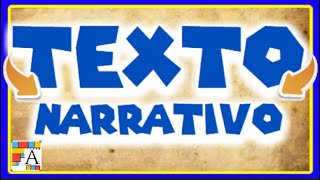 TEXTO
NARRATIVO

A